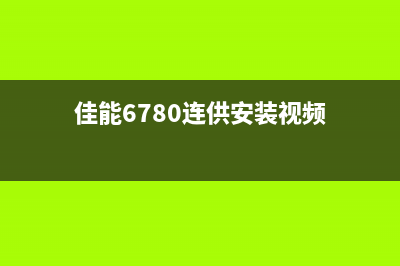 佳能6780连供安装视频